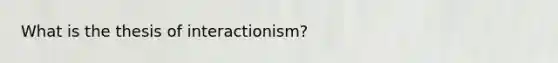 What is the thesis of interactionism?